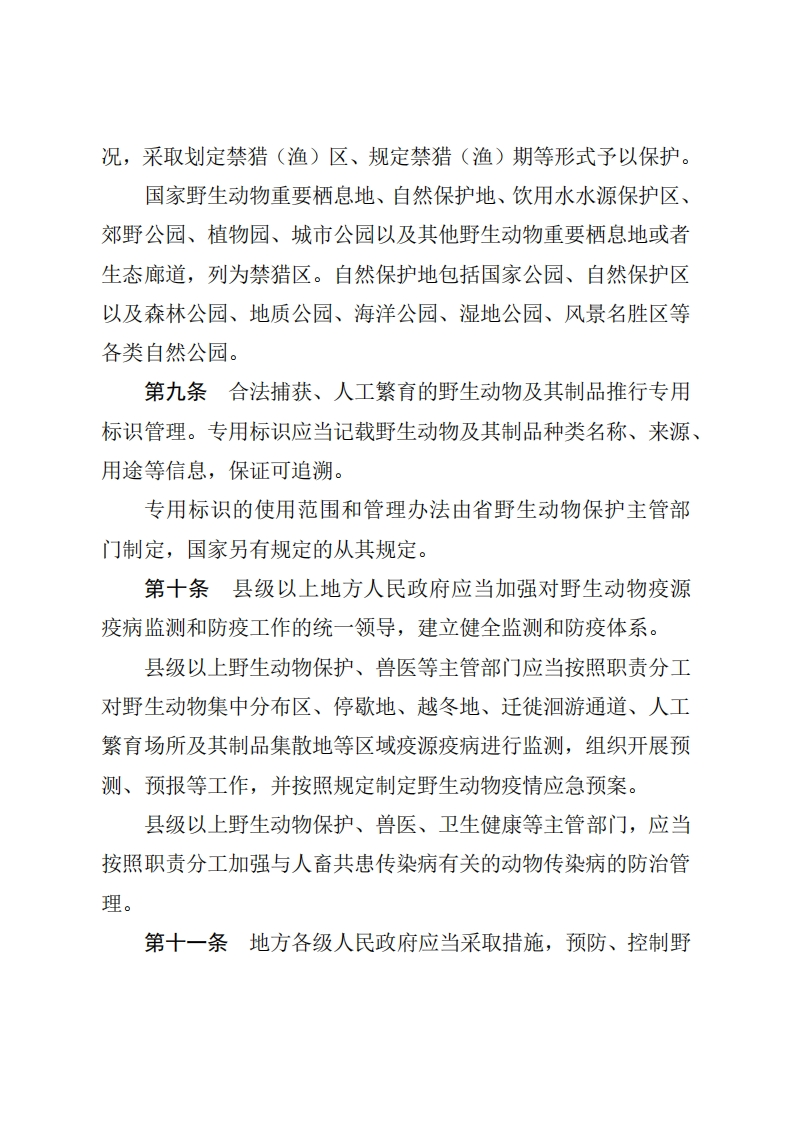 况，采取划定禁猎（渔）区、规定禁猎（渔）期等形式予以保护。

国家野生动物重要栖息地、自然保护地、饮用水水源保护区、郊野公园、植物园、城市公园以及其他野生动物重要栖息地或者生态廊道，列为禁猎区。自然保护地包括国家公园、自然保护区以及森林公园、地质公园、海洋公园、湿地公园、风景名胜区等各类自然公园。

第九条　合法捕获、人工繁育的野生动物及其制品推行专用标识管理。专用标识应当记载野生动物及其制品种类名称、来源、用途等信息，保证可追溯。

专用标识的使用范围和管理办法由省野生动物保护主管部门制定，国家另有规定的从其规定。

第十条　县级以上地方人民政府应当加强对野生动物疫源疫病监测和防疫工作的统一领导，建立健全监测和防疫体系。

县级以上野生动物保护、兽医等主管部门应当按照职责分工对野生动物集中分布区、停歇地、越冬地、迁徙洄游通道、人工繁育场所及其制品集散地等区域疫源疫病进行监测，组织开展预测、预报等工作，并按照规定制定野生动物疫情应急预案。

县级以上野生动物保护、兽医、卫生健康等主管部门，应当按照职责分工加强与人畜共患传染病有关的动物传染病的防治管理。

第十一条　地方各级人民政府应当采取措施，预防、控制野